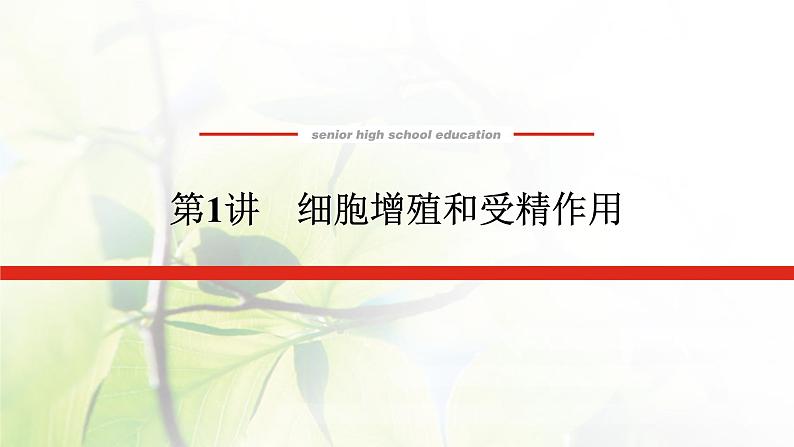 senior high school education

第1讲　细胞增殖和受精作用